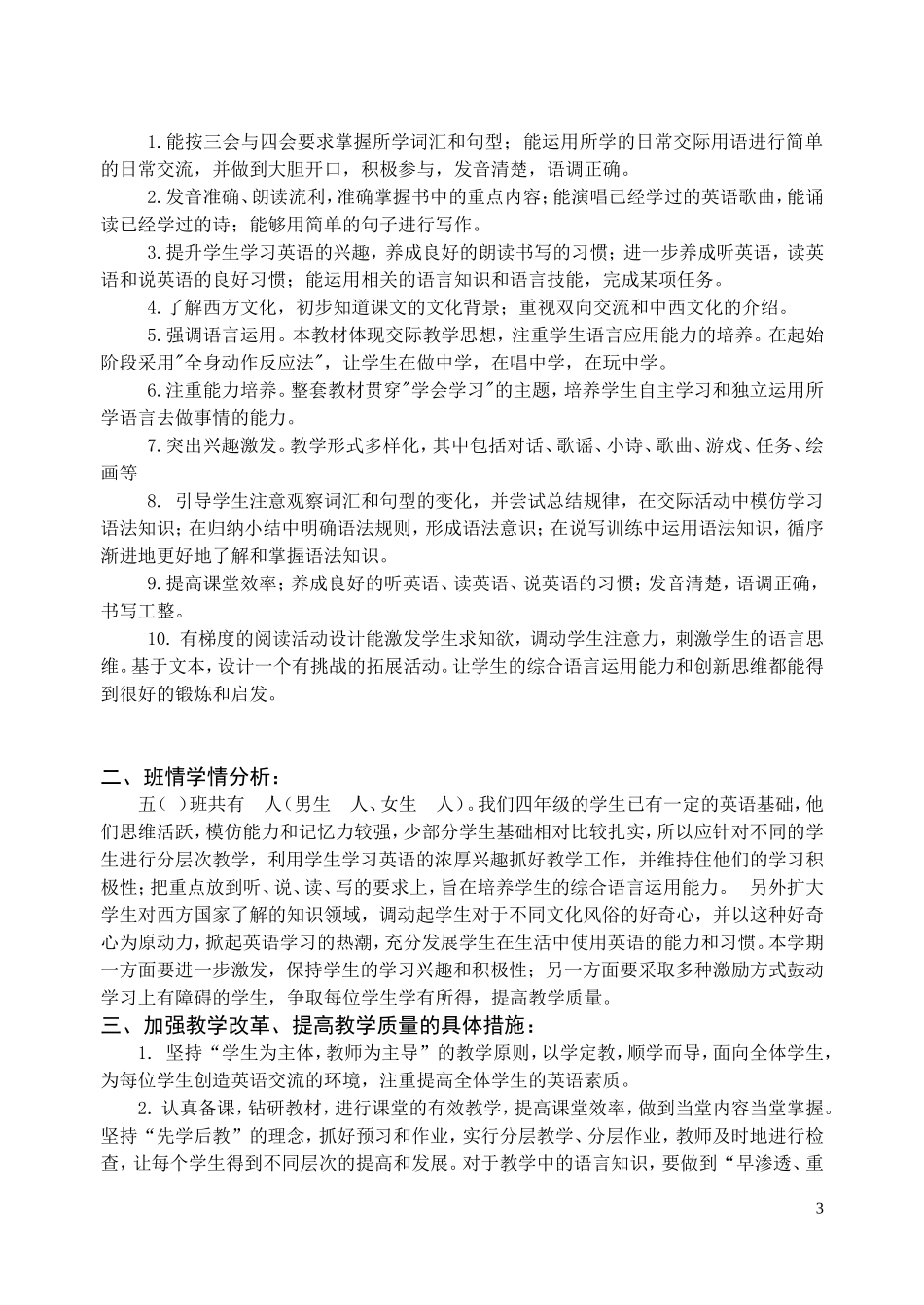 1.能按三会与四会要求掌握所学词汇和句型；能运用所学的日常交际用语进行简单的日常交流，并做到大胆开口，积极参与，发音清楚，语调正确。

2.发音准确、朗读流利，准确掌握书中的重点内容；能演唱已经学过的英语歌曲，能诵读已经学过的诗；能够用简单的句子进行写作。

3.提升学生学习英语的兴趣，养成良好的朗读书写的习惯；进一步养成听英语，读英语和说英语的良好习惯；能运用相关的语言知识和语言技能，完成某项任务。

4.了解西方文化，初步知道课文的文化背景；重视双向交流和中西文化的介绍。

5.强调语言运用。本教材体现交际教学思想，注重学生语言应用能力的培养。在起始阶段采用"全身动作反应法"，让学生在做中学，在唱中学，在玩中学。

6.注重能力培养。整套教材贯穿"学会学习"的主题，培养学生自主学习和独立运用所学语言去做事情的能力。

7.突出兴趣激发。教学形式多样化，其中包括对话、歌谣、小诗、歌曲、游戏、任务、绘画等

8. 引导学生注意观察词汇和句型的变化，并尝试总结规律，在交际活动中模仿学习语法知识；在归纳小结中明确语法规则，形成语法意识；在说写训练中运用语法知识，循序渐进地更好地了解和掌握语法知识。

9.提高课堂效率；养成良好的听英语、读英语、说英语的习惯；发音清楚，语调正确，书写工整。

10. 有梯度的阅读活动设计能激发学生求知欲，调动学生注意力，刺激学生的语言思维。基于文本，设计一个有挑战的拓展活动。让学生的综合语言运用能力和创新思维都能得到很好的锻炼和启发。

二、班情学情分析：

五( )班共有 人（男生 人、女生 人）。我们四年级的学生已有一定的英语基础，他们思维活跃，模仿能力和记忆力较强，少部分学生基础相对比较扎实，所以应针对不同的学生进行分层次教学，利用学生学习英语的浓厚兴趣抓好教学工作，并维持住他们的学习积极性；把重点放到听、说、读、写的要求上，旨在培养学生的综合语言运用能力。 另外扩大学生对西方国家了解的知识领域，调动起学生对于不同文化风俗的好奇心，并以这种好奇心为原动力，掀起英语学习的热潮，充分发展学生在生活中使用英语的能力和习惯。本学期一方面要进一步激发，保持学生的学习兴趣和积极性；另一方面要采取多种激励方式鼓动学习上有障碍的学生，争取每位学生学有所得，提高教学质量。

三、加强教学改革、提高教学质量的具体措施：

1. 坚持“学生为主体，教师为主导”的教学原则，以学定教，顺学而导，面向全体学生，为每位学生创造英语交流的环境，注重提高全体学生的英语素质。

2. 认真备课，钻研教材，进行课堂的有效教学，提高课堂效率，做到当堂内容当堂掌握。坚持“先学后教”的理念，抓好预习和作业，实行分层教学、分层作业，教师及时地进行检查，让每个学生得到不同层次的提高和发展。对于教学中的语言知识，要做到“早渗透、重

3